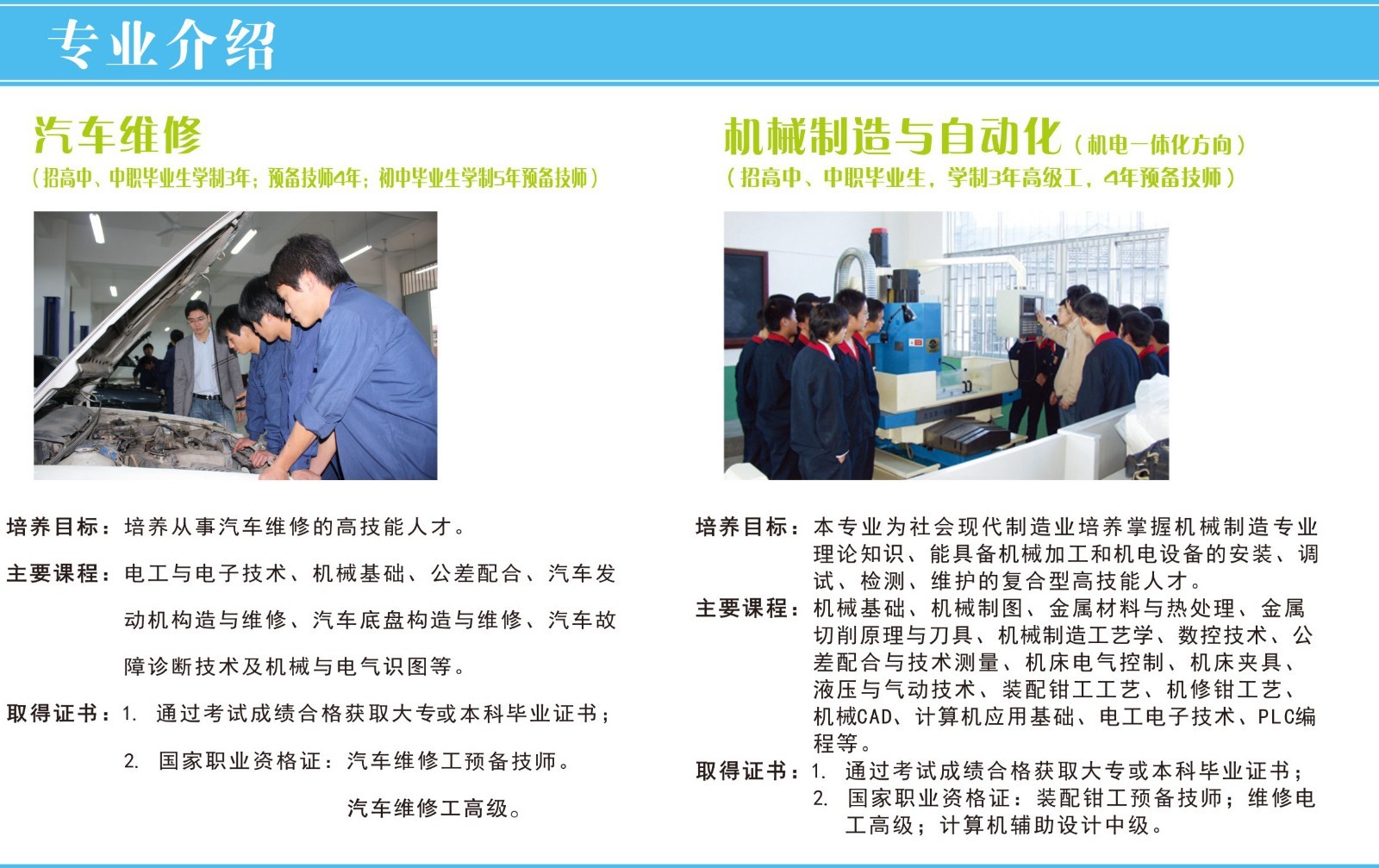 专业介绍

汽车维修
（招高中、中职毕业生学制3年；预备技师4年；初中毕业生学制5年预备技师）

培养目标：培养从事汽车维修的高技能人才。
主要课程：电工与电子技术、机械基础、公差配合、汽车发动机构造与维修、汽车底盘构造与维修、汽车故障诊断技术及机械与电气识图等。
取得证书：1. 通过考试成绩合格获取大专或本科毕业证书；
2. 国家职业资格证：汽车维修工预备技师。
汽车维修工高级。

机械制造与自动化（机电一体化方向）
（招高中、中职毕业生，学制3年高级工，4年预备技师）

培养目标：本专业为社会现代制造业培养掌握机械制造专业理论知识、能具备机械加工和机电设备的安装、调试、检测、维护的复合型高技能人才。
主要课程：机械基础、机械制图、金属材料与热处理、金属切削原理与刀具、机械制造工艺学、数控技术、公差配合与技术测量、机床电气控制、机床夹具、液压与气动技术、装配钳工工艺、机修钳工艺、机械CAD、计算机应用基础、电工电子技术、PLC编程等。
取得证书：1. 通过考试成绩合格获取大专或本科毕业证书；
2. 国家职业资格证：装配钳工预备技师；维修电工高级；计算机辅助设计中级。